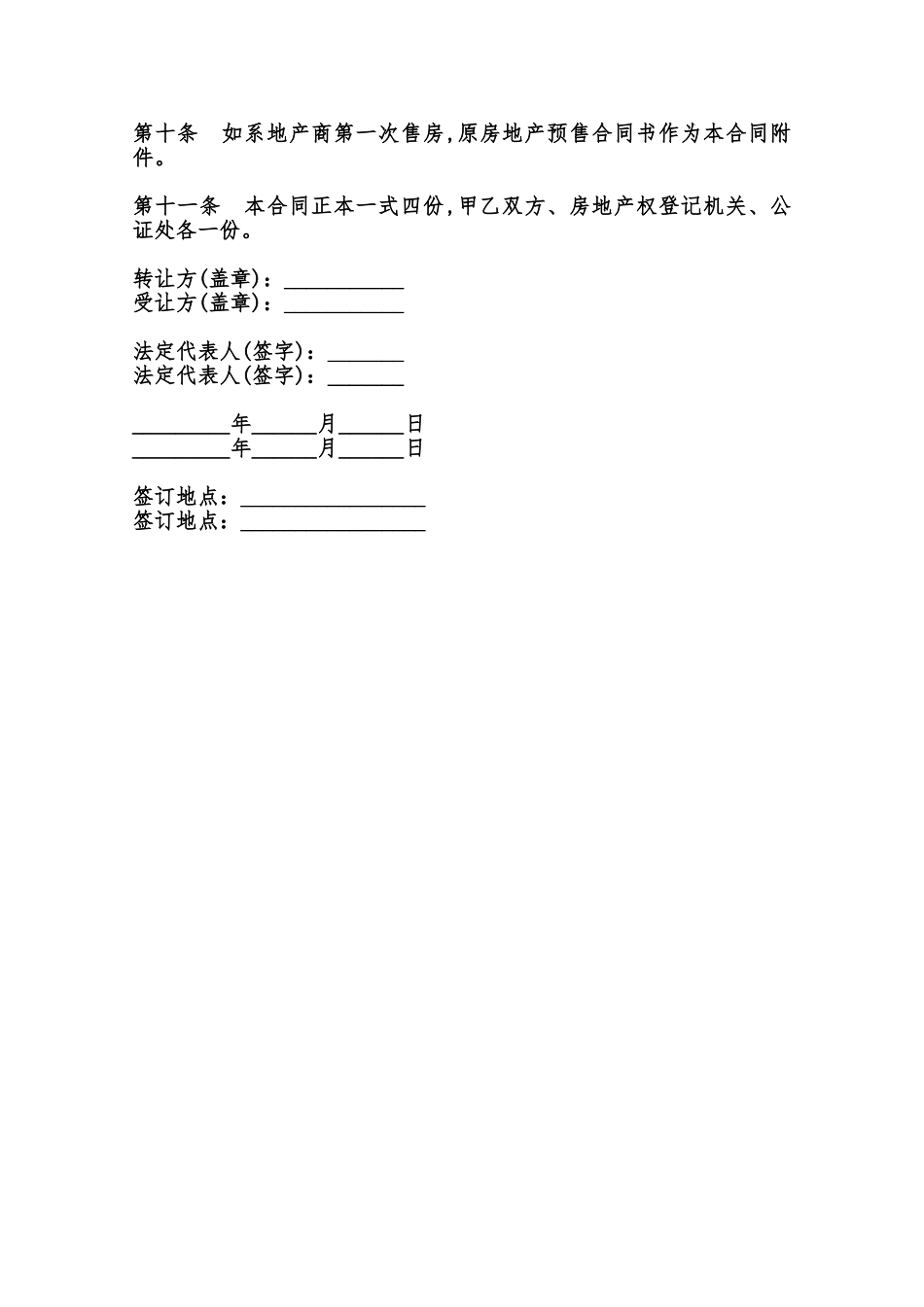 第十条　如系地产商第一次售房,原房地产预售合同书作为本合同附件。

第十一条　本合同正本一式四份,甲乙双方、房地产权登记机关、公证处各一份。

转让方(盖章)：___________
受让方(盖章)：___________

法定代表人(签字)：_______
法定代表人(签字)：_______

_________年______月______日
_________年______月______日

签订地点：_________________
签订地点：_________________